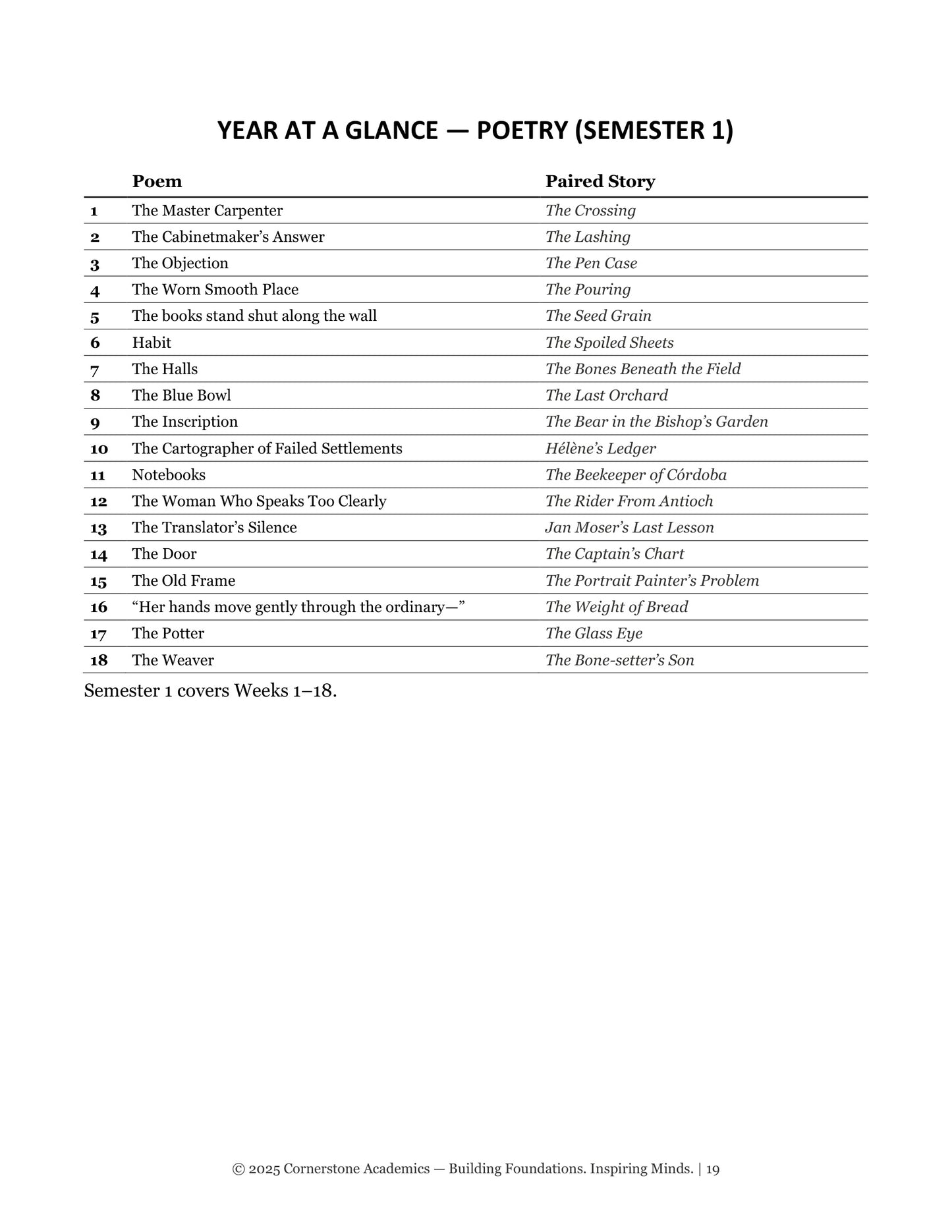 YEAR AT A GLANCE — POETRY (SEMESTER 1)

|  | Poem | Paired Story |
|---|---|---|
| 1 | The Master Carpenter | The Crossing |
| 2 | The Cabinetmaker's Answer | The Lashing |
| 3 | The Objection | The Pen Case |
| 4 | The Worn Smooth Place | The Pouring |
| 5 | The books stand shut along the wall | The Seed Grain |
| 6 | Habit | The Spoiled Sheets |
| 7 | The Halls | The Bones Beneath the Field |
| 8 | The Blue Bowl | The Last Orchard |
| 9 | The Inscription | The Bear in the Bishop's Garden |
| 10 | The Cartographer of Failed Settlements | Hélène's Ledger |
| 11 | Notebooks | The Beekeeper of Córdoba |
| 12 | The Woman Who Speaks Too Clearly | The Rider From Antioch |
| 13 | The Translator's Silence | Jan Moser's Last Lesson |
| 14 | The Door | The Captain's Chart |
| 15 | The Old Frame | The Portrait Painter's Problem |
| 16 | "Her hands move gently through the ordinary—" | The Weight of Bread |
| 17 | The Potter | The Glass Eye |
| 18 | The Weaver | The Bone-setter's Son |

Semester 1 covers Weeks 1–18.

© 2025 Cornerstone Academics — Building Foundations. Inspiring Minds. | 19